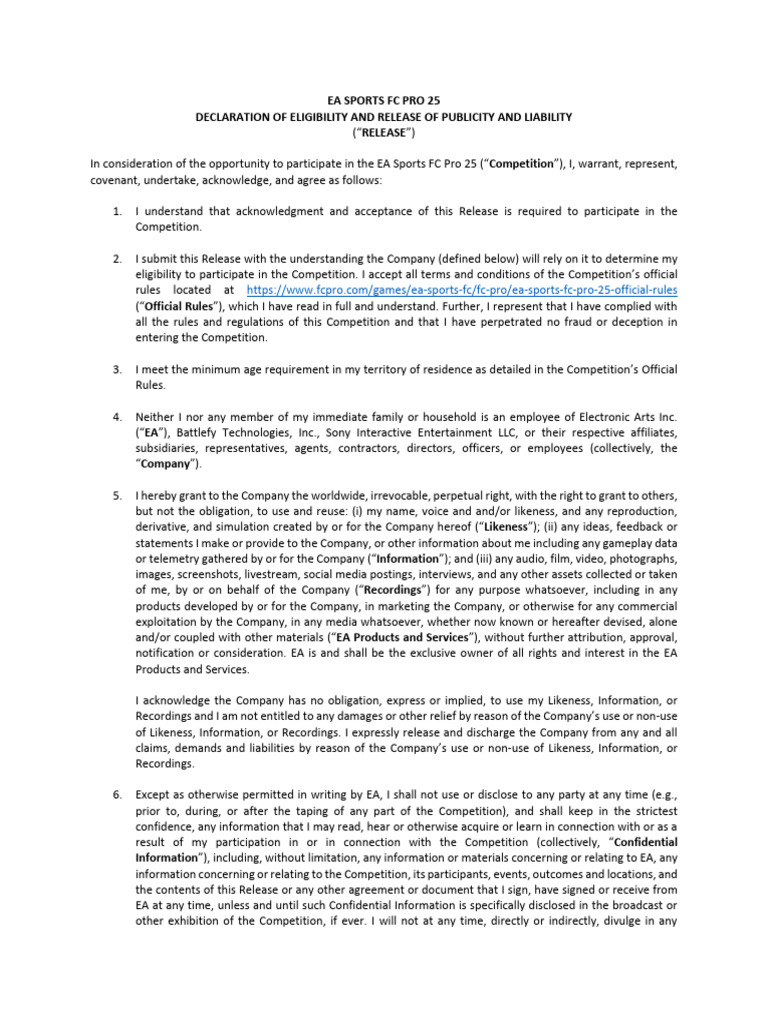 EA SPORTS FC PRO 25
DECLARATION OF ELIGIBILITY AND RELEASE OF PUBLICITY AND LIABILITY
("RELEASE")

In consideration of the opportunity to participate in the EA Sports FC Pro 25 ("Competition"), I, warrant, represent, covenant, undertake, acknowledge, and agree as follows:

1. I understand that acknowledgment and acceptance of this Release is required to participate in the Competition.

2. I submit this Release with the understanding the Company (defined below) will rely on it to determine my eligibility to participate in the Competition. I accept all terms and conditions of the Competition's official rules located at https://www.fcpro.com/games/ea-sports-fc/fc-pro/ea-sports-fc-pro-25-official-rules ("Official Rules"), which I have read in full and understand. Further, I represent that I have complied with all the rules and regulations of this Competition and that I have perpetrated no fraud or deception in entering the Competition.

3. I meet the minimum age requirement in my territory of residence as detailed in the Competition's Official Rules.

4. Neither I nor any member of my immediate family or household is an employee of Electronic Arts Inc. ("EA"), Battlefy Technologies, Inc., Sony Interactive Entertainment LLC, or their respective affiliates, subsidiaries, representatives, agents, contractors, directors, officers, or employees (collectively, the "Company").

5. I hereby grant to the Company the worldwide, irrevocable, perpetual right, with the right to grant to others, but not the obligation, to use and reuse: (i) my name, voice and and/or likeness, and any reproduction, derivative, and simulation created by or for the Company hereof ("Likeness"); (ii) any ideas, feedback or statements I make or provide to the Company, or other information about me including any gameplay data or telemetry gathered by or for the Company ("Information"); and (iii) any audio, film, video, photographs, images, screenshots, livestream, social media postings, interviews, and any other assets collected or taken of me, by or on behalf of the Company ("Recordings") for any purpose whatsoever, including in any products developed by or for the Company, in marketing the Company, or otherwise for any commercial exploitation by the Company, in any media whatsoever, whether now known or hereafter devised, alone and/or coupled with other materials ("EA Products and Services"), without further attribution, approval, notification or consideration. EA is and shall be the exclusive owner of all rights and interest in the EA Products and Services.

I acknowledge the Company has no obligation, express or implied, to use my Likeness, Information, or Recordings and I am not entitled to any damages or other relief by reason of the Company's use or non-use of Likeness, Information, or Recordings. I expressly release and discharge the Company from any and all claims, demands and liabilities by reason of the Company's use or non-use of Likeness, Information, or Recordings.

6. Except as otherwise permitted in writing by EA, I shall not use or disclose to any party at any time (e.g., prior to, during, or after the taping of any part of the Competition), and shall keep in the strictest confidence, any information that I may read, hear or otherwise acquire or learn in connection with or as a result of my participation in or in connection with the Competition (collectively, "Confidential Information"), including, without limitation, any information or materials concerning or relating to EA, any information concerning or relating to the Competition, its participants, events, outcomes and locations, and the contents of this Release or any other agreement or document that I sign, have signed or receive from EA at any time, unless and until such Confidential Information is specifically disclosed in the broadcast or other exhibition of the Competition, if ever. I will not at any time, directly or indirectly, divulge in any